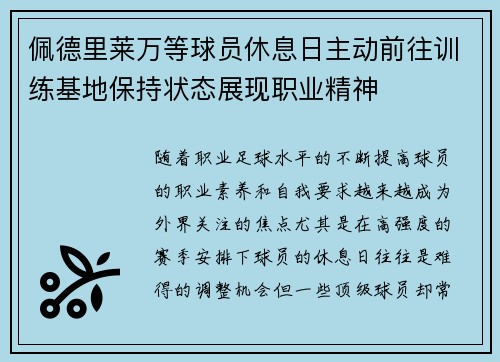 佩德里莱万等球员休息日主动前往训练基地保持状态展现职业精神

随着职业足球水平的不断提高球员的职业素养和自我要求越来越成为外界关注的焦点尤其是在高强度的赛季安排下球员的休息日往往是难得的调整机会但一些顶级球员却常